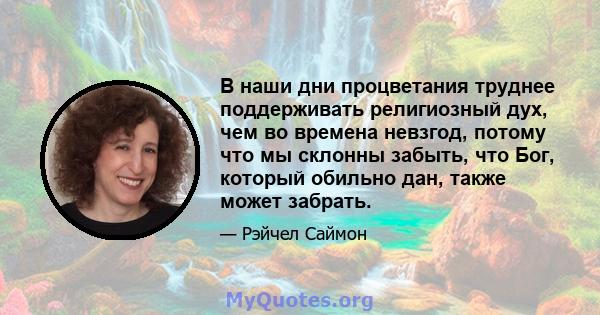 В наши дни процветания труднее поддерживать религиозный дух, чем во времена невзгод, потому что мы склонны забыть, что Бог, который обильно дан, также может забрать.

— Рэйчел Саймон

MyQuotes.org